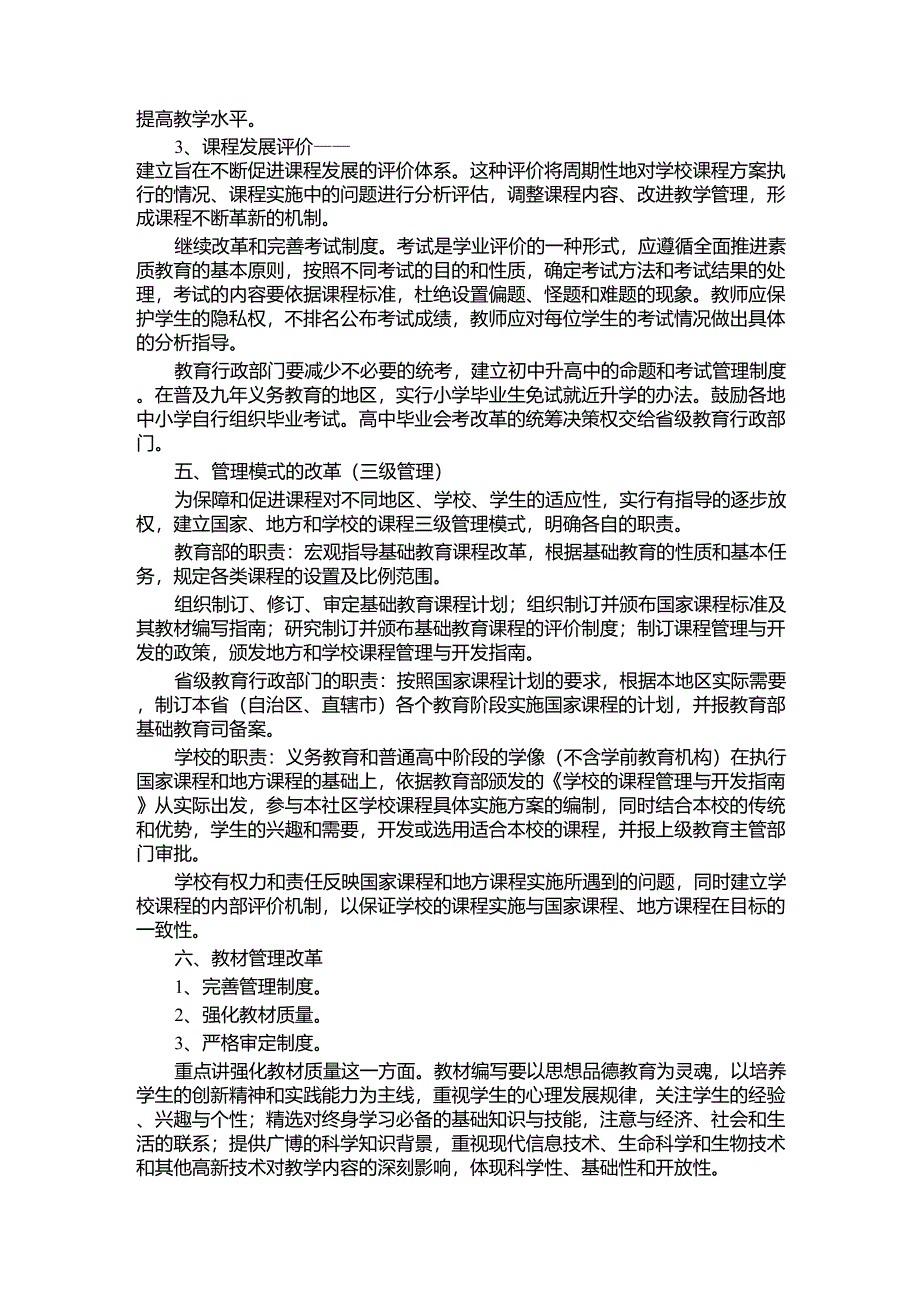 提高教学水平。

3、课程发展评价——

建立旨在不断促进课程发展的评价体系。这种评价将周期性地对学校课程方案执行的情况、课程实施中的问题进行分析评估，调整课程内容、改进教学管理，形成课程不断革新的机制。

继续改革和完善考试制度。考试是学业评价的一种形式，应遵循全面推进素质教育的基本原则，按照不同考试的目的和性质，确定考试方法和考试结果的处理，考试的内容要依据课程标准，杜绝设置偏题、怪题和难题的现象。教师应保护学生的隐私权，不排名公布考试成绩，教师应对每位学生的考试情况做出具体的分析指导。

教育行政部门要减少不必要的统考，建立初中升高中的命题和考试管理制度。在普及九年义务教育的地区，实行小学毕业生免试就近升学的办法。鼓励各地中小学自行组织毕业考试。高中毕业会考改革的统筹决策权交给省级教育行政部门。

五、管理模式的改革（三级管理）

为保障和促进课程对不同地区、学校、学生的适应性，实行有指导的逐步放权，建立国家、地方和学校的课程三级管理模式，明确各自的职责。

教育部的职责：宏观指导基础教育课程改革，根据基础教育的性质和基本任务，规定各类课程的设置及比例范围。

组织制订、修订、审定基础教育课程计划；组织制订并颁布国家课程标准及其教材编写指南；研究制订并颁布基础教育课程的评价制度；制订课程管理与开发的政策，颁发地方和学校课程管理与开发指南。

省级教育行政部门的职责：按照国家课程计划的要求，根据本地区实际需要，制订本省（自治区、直辖市）各个教育阶段实施国家课程的计划，并报教育部基础教育司备案。

学校的职责：义务教育和普通高中阶段的学像（不含学前教育机构）在执行国家课程和地方课程的基础上，依据教育部颁发的《学校的课程管理与开发指南》从实际出发，参与本社区学校课程具体实施方案的编制，同时结合本校的传统和优势，学生的兴趣和需要，开发或选用适合本校的课程，并报上级教育主管部门审批。

学校有权力和责任反映国家课程和地方课程实施所遇到的问题，同时建立学校课程的内部评价机制，以保证学校的课程实施与国家课程、地方课程在目标的一致性。

六、教材管理改革

1、完善管理制度。

2、强化教材质量。

3、严格审定制度。

重点讲强化教材质量这一方面。教材编写要以思想品德教育为灵魂，以培养学生的创新精神和实践能力为主线，重视学生的心理发展规律，关注学生的经验、兴趣与个性；精选对终身学习必备的基础知识与技能，注意与经济、社会和生活的联系；提供广博的科学知识背景，重视现代信息技术、生命科学和生物技术和其他高新技术对教学内容的深刻影响，体现科学性、基础性和开放性。